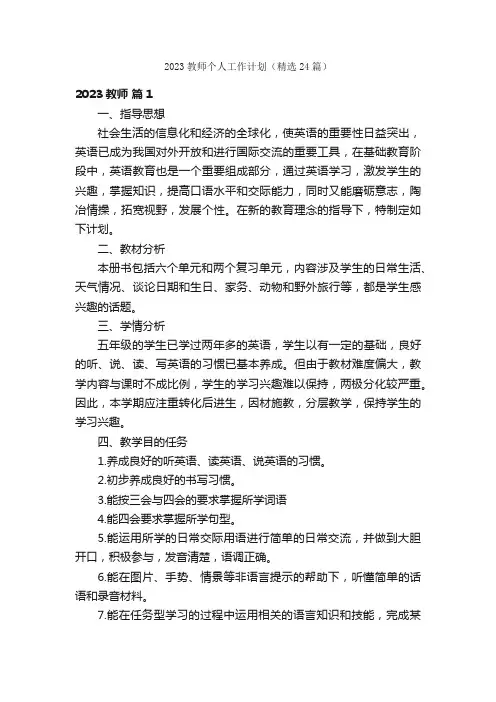 2023 教师个人工作计划（精选 24 篇）

2023 教师 篇 1

一、指导思想

社会生活的信息化和经济的全球化，使英语的重要性日益突出，英语已成为我国对外开放和进行国际交流的重要工具，在基础教育阶段中，英语教育也是一个重要组成部分，通过英语学习，激发学生的兴趣，掌握知识，提高口语水平和交际能力，同时又能磨砺意志，陶冶情操，拓宽视野，发展个性。在新的教育理念的指导下，特制定如下计划。

二、教材分析

本册书包括六个单元和两个复习单元，内容涉及学生的日常生活、天气情况、谈论日期和生日、家务、动物和野外旅行等，都是学生感兴趣的话题。

三、学情分析

五年级的学生已学过两年多的英语，学生以有一定的基础，良好的听、说、读、写英语的习惯已基本养成。但由于教材难度偏大，教学内容与课时不成比例，学生的学习兴趣难以保持，两极分化较严重。因此，本学期应注重转化后进生，因材施教，分层教学，保持学生的学习兴趣。

四、教学目的任务

1.养成良好的听英语、读英语、说英语的习惯。

2.初步养成良好的书写习惯。

3.能按三会与四会的要求掌握所学词语

4.能四会要求掌握所学句型。

5.能运用所学的日常交际用语进行简单的日常交流，并做到大胆开口，积极参与，发音清楚，语调正确。

6.能在图片、手势、情景等非语言提示的帮助下，听懂简单的话语和录音材料。

7.能在任务型学习的过程中运用相关的语言知识和技能，完成某